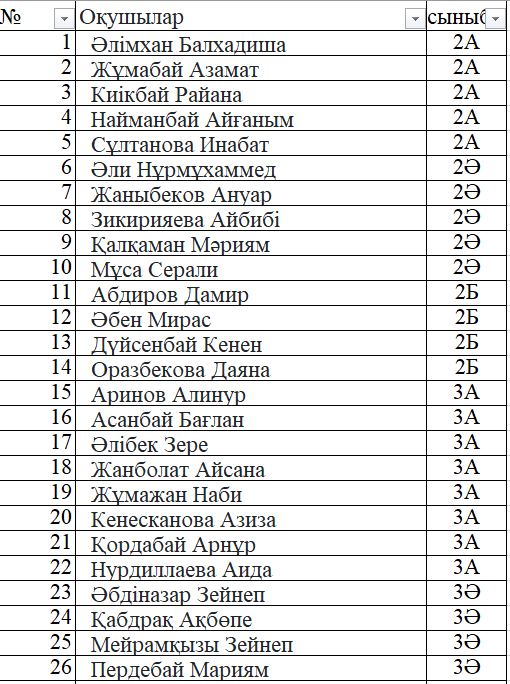 | № | Оқушылар | сыныб |
|---|---|---|
| 1 | Әлімхан Балхадиша | 2А |
| 2 | Жұмабай Азамат | 2А |
| 3 | Киікбай Райана | 2А |
| 4 | Найманбай Айғаным | 2А |
| 5 | Сұлтанова Инабат | 2А |
| 6 | Әли Нұрмұхаммед | 2Ә |
| 7 | Жаныбеков Ануар | 2Ә |
| 8 | Зикирияева Айбибі | 2Ә |
| 9 | Қалқаман Мәриям | 2Ә |
| 10 | Мұса Серали | 2Ә |
| 11 | Абдиров Дамир | 2Б |
| 12 | Әбен Мирас | 2Б |
| 13 | Дүйсенбай Кенен | 2Б |
| 14 | Оразбекова Даяна | 2Б |
| 15 | Аринов Алинур | 3А |
| 16 | Асанбай Бағлан | 3А |
| 17 | Әлібек Зере | 3А |
| 18 | Жанболат Айсана | 3А |
| 19 | Жұмажан Наби | 3А |
| 20 | Кенесканова Азиза | 3А |
| 21 | Қордабай Арнұр | 3А |
| 22 | Нурдиллаева Аида | 3А |
| 23 | Әбдіназар Зейнеп | 3Ә |
| 24 | Қабдрақ Ақбөпе | 3Ә |
| 25 | Мейрамқызы Зейнеп | 3Ә |
| 26 | Пердебай Мариям | 3Ә |